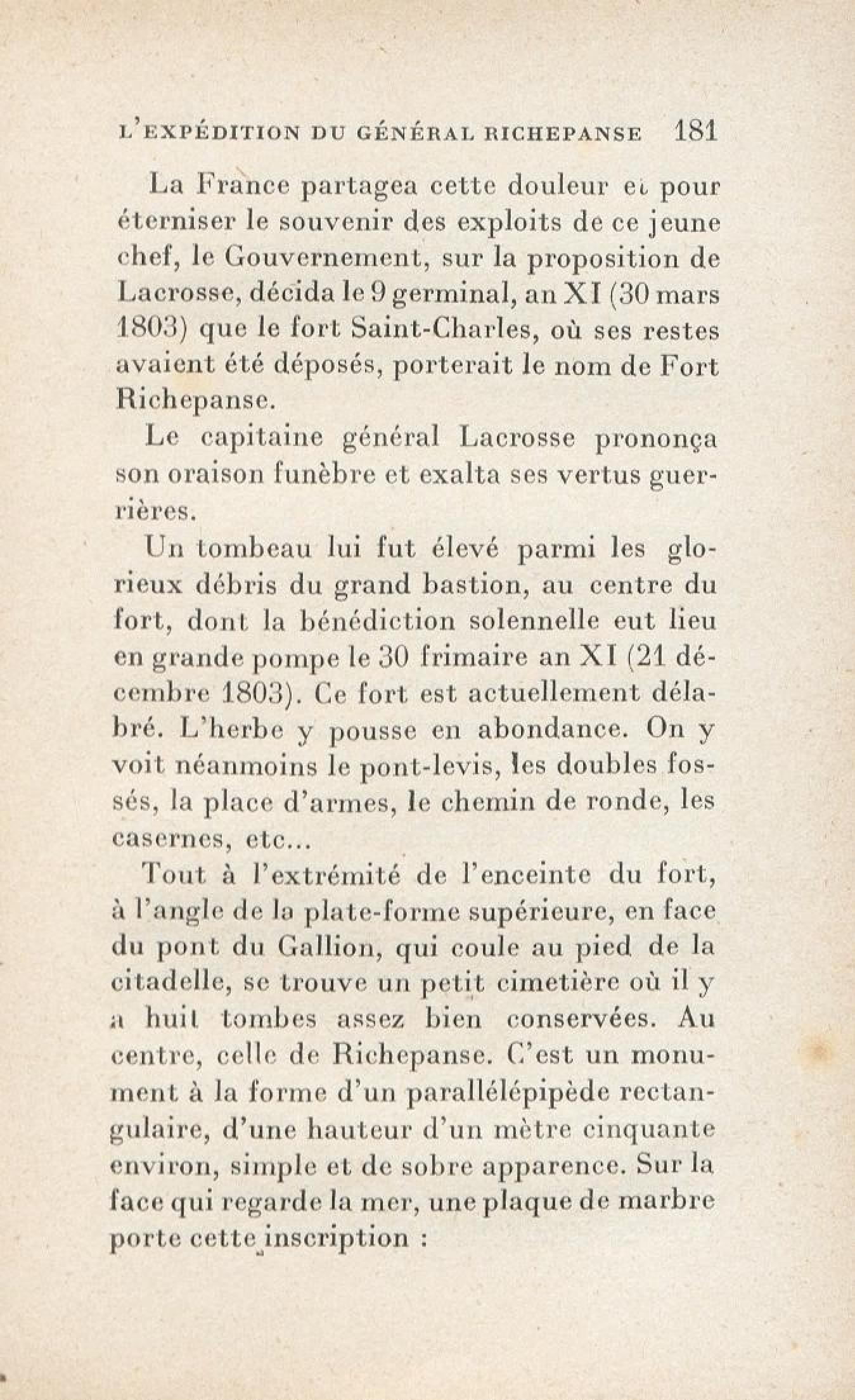 L'EXPÉDITION DU GÉNÉRAL RICHEPANSE 181

La France partagea cette douleur et pour éterniser le souvenir des exploits de ce jeune chef, le Gouvernement, sur la proposition de Lacrosse, décida le 9 germinal, an XI (30 mars 1803) que le fort Saint-Charles, où ses restes avaient été déposés, porterait le nom de Fort Richepanse.

Le capitaine général Lacrosse prononça son oraison funèbre et exalta ses vertus guerrières.

Un tombeau lui fut élevé parmi les glorieux débris du grand bastion, au centre du fort, dont la bénédiction solennelle eut lieu en grande pompe le 30 frimaire an XI (21 décembre 1803). Ce fort est actuellement délabré. L'herbe y pousse en abondance. On y voit néanmoins le pont-levis, les doubles fossés, la place d'armes, le chemin de ronde, les casernes, etc...

Tout à l'extrémité de l'enceinte du fort, à l'angle de la plate-forme supérieure, en face du pont du Gallion, qui coule au pied de la citadelle, se trouve un petit cimetière où il y a huit tombes assez bien conservées. Au centre, celle de Richepanse. C'est un monument à la forme d'un parallélépipède rectangulaire, d'une hauteur d'un mètre cinquante environ, simple et de sobre apparence. Sur la face qui regarde la mer, une plaque de marbre porte cette inscription :